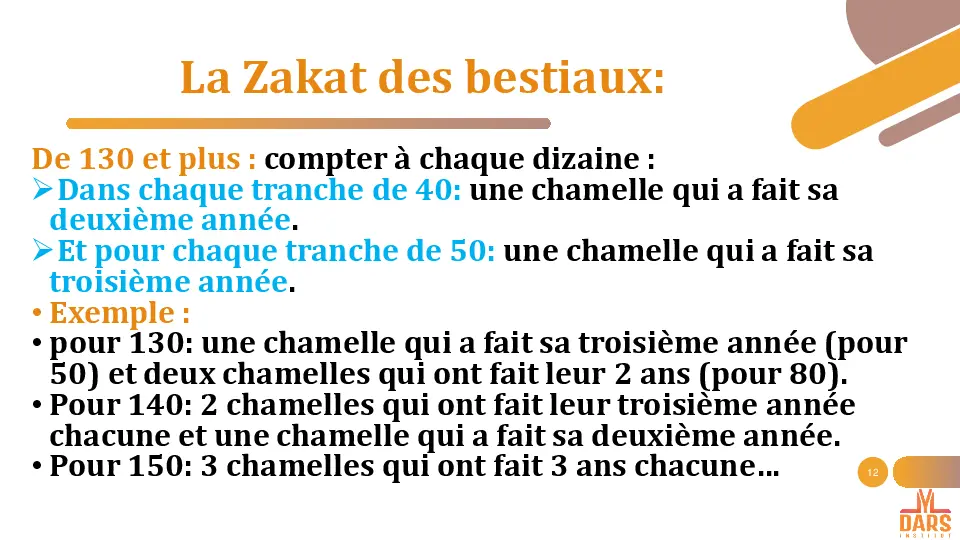 La Zakat des bestiaux:

De 130 et plus : compter à chaque dizaine :

➢Dans chaque tranche de 40: une chamelle qui a fait sa deuxième année.

➢Et pour chaque tranche de 50: une chamelle qui a fait sa troisième année.

• Exemple :

• pour 130: une chamelle qui a fait sa troisième année (pour 50) et deux chamelles qui ont fait leur 2 ans (pour 80).

• Pour 140: 2 chamelles qui ont fait leur troisième année chacune et une chamelle qui a fait sa deuxième année.

• Pour 150: 3 chamelles qui ont fait 3 ans chacune…

12

DARS
INSTITUT